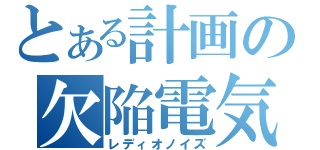 とある計画の
欠陥電気
レディオノイズ